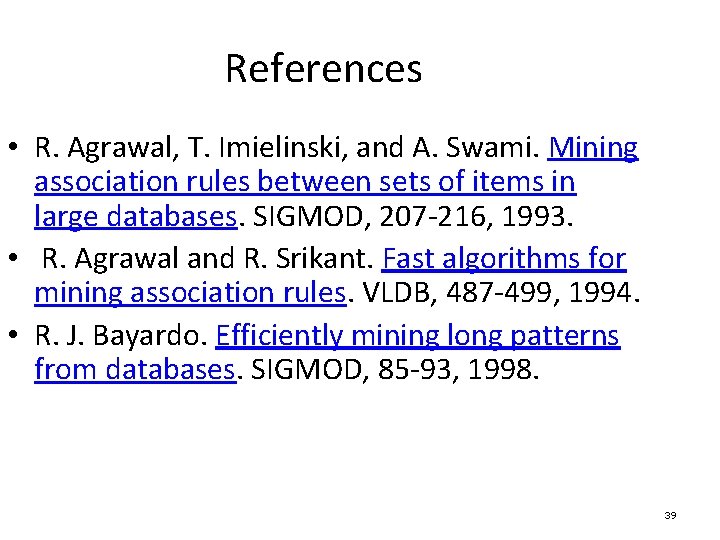 References

• R. Agrawal, T. Imielinski, and A. Swami. Mining association rules between sets of items in large databases. SIGMOD, 207-216, 1993.
• R. Agrawal and R. Srikant. Fast algorithms for mining association rules. VLDB, 487-499, 1994.
• R. J. Bayardo. Efficiently mining long patterns from databases. SIGMOD, 85-93, 1998.

39